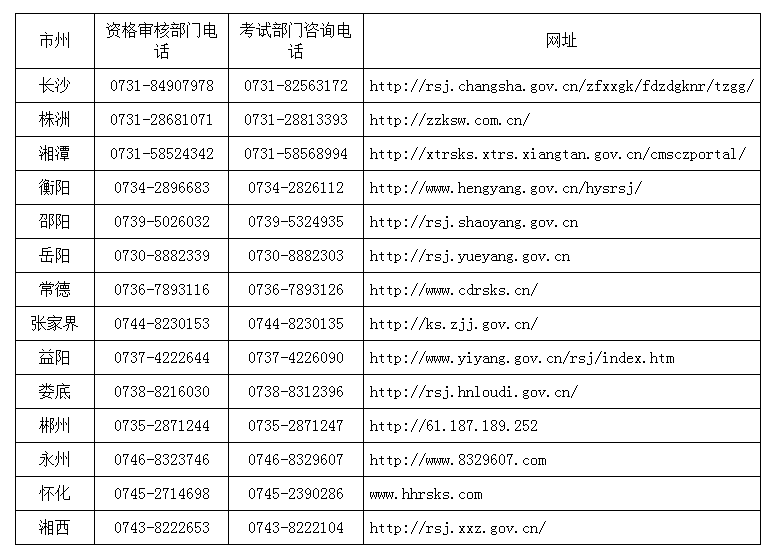 | 市州 | 资格审核部门电话 | 考试部门咨询电话 | 网址 |
|---|---|---|---|
| 长沙 | 0731-84907978 | 0731-82563172 | http://rsj.changsha.gov.cn/zfxxgk/fdzdgknr/tzgg/ |
| 株洲 | 0731-28681071 | 0731-28813393 | http://zzksw.com.cn/ |
| 湘潭 | 0731-58524342 | 0731-58568994 | http://xtrsks.xtrs.xiangtan.gov.cn/cmsczportal/ |
| 衡阳 | 0734-2896683 | 0734-2826112 | http://www.hengyang.gov.cn/hysrsj/ |
| 邵阳 | 0739-5026032 | 0739-5324935 | http://rsj.shaoyang.gov.cn |
| 岳阳 | 0730-8882339 | 0730-8882303 | http://rsj.yueyang.gov.cn |
| 常德 | 0736-7893116 | 0736-7893126 | http://www.cdrsks.cn/ |
| 张家界 | 0744-8230153 | 0744-8230135 | http://ks.zjj.gov.cn/ |
| 益阳 | 0737-4222644 | 0737-4226090 | http://www.yiyang.gov.cn/rsj/index.htm |
| 娄底 | 0738-8216030 | 0738-8312396 | http://rsj.hnloudi.gov.cn/ |
| 郴州 | 0735-2871244 | 0735-2871247 | http://61.187.189.252 |
| 永州 | 0746-8323746 | 0746-8329607 | http://www.8329607.com |
| 怀化 | 0745-2714698 | 0745-2390286 | www.hhrsks.com |
| 湘西 | 0743-8222653 | 0743-8222104 | http://rsj.xxz.gov.cn/ |